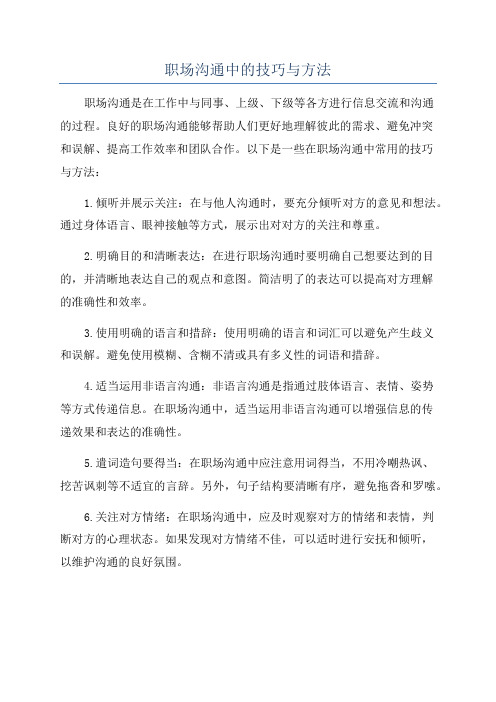 职场沟通中的技巧与方法

职场沟通是在工作中与同事、上级、下级等各方进行信息交流和沟通的过程。良好的职场沟通能够帮助人们更好地理解彼此的需求、避免冲突和误解、提高工作效率和团队合作。以下是一些在职场沟通中常用的技巧与方法：

1.倾听并展示关注：在与他人沟通时，要充分倾听对方的意见和想法。通过身体语言、眼神接触等方式，展示出对对方的关注和尊重。

2.明确目的和清晰表达：在进行职场沟通时要明确自己想要达到的目的，并清晰地表达自己的观点和意图。简洁明了的表达可以提高对方理解的准确性和效率。

3.使用明确的语言和措辞：使用明确的语言和词汇可以避免产生歧义和误解。避免使用模糊、含糊不清或具有多义性的词语和措辞。

4.适当运用非语言沟通：非语言沟通是指通过肢体语言、表情、姿势等方式传递信息。在职场沟通中，适当运用非语言沟通可以增强信息的传递效果和表达的准确性。

5.遣词造句要得当：在职场沟通中应注意用词得当，不用冷嘲热讽、挖苦讽刺等不适宜的言辞。另外，句子结构要清晰有序，避免拖沓和罗嗦。

6.关注对方情绪：在职场沟通中，应及时观察对方的情绪和表情，判断对方的心理状态。如果发现对方情绪不佳，可以适时进行安抚和倾听，以维护沟通的良好氛围。